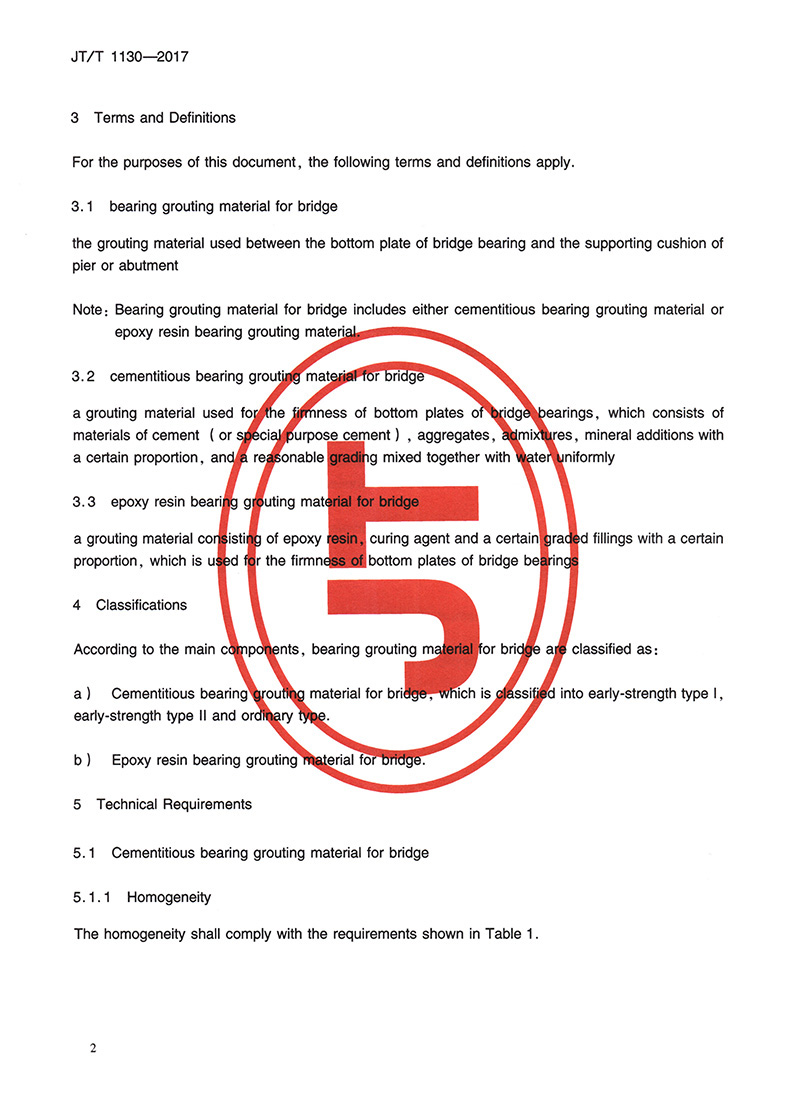 JT/T 1130—2017

3 Terms and Definitions

For the purposes of this document, the following terms and definitions apply.

3.1 bearing grouting material for bridge

the grouting material used between the bottom plate of bridge bearing and the supporting cushion of pier or abutment

Note: Bearing grouting material for bridge includes either cementitious bearing grouting material or epoxy resin bearing grouting material.

3.2 cementitious bearing grouting material for bridge

a grouting material used for the firmness of bottom plates of bridge bearings, which consists of materials of cement (or special purpose cement), aggregates, admixtures, mineral additions with a certain proportion, and a reasonable grading mixed together with water uniformly

3.3 epoxy resin bearing grouting material for bridge

a grouting material consisting of epoxy resin, curing agent and a certain graded fillings with a certain proportion, which is used for the firmness of bottom plates of bridge bearings

4 Classifications

According to the main components, bearing grouting material for bridge are classified as:

a) Cementitious bearing grouting material for bridge, which is classified into early-strength type I, early-strength type II and ordinary type.

b) Epoxy resin bearing grouting material for bridge.

5 Technical Requirements

5.1 Cementitious bearing grouting material for bridge

5.1.1 Homogeneity

The homogeneity shall comply with the requirements shown in Table 1.

2